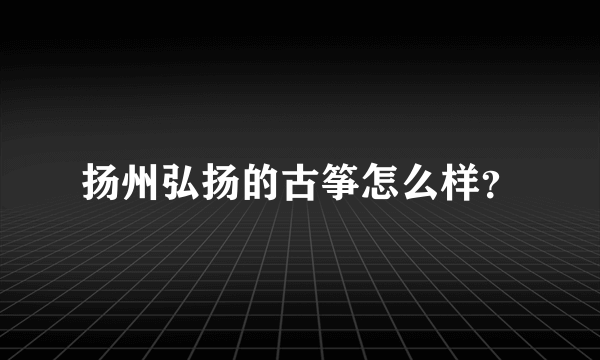 扬州弘扬的古筝怎么样?